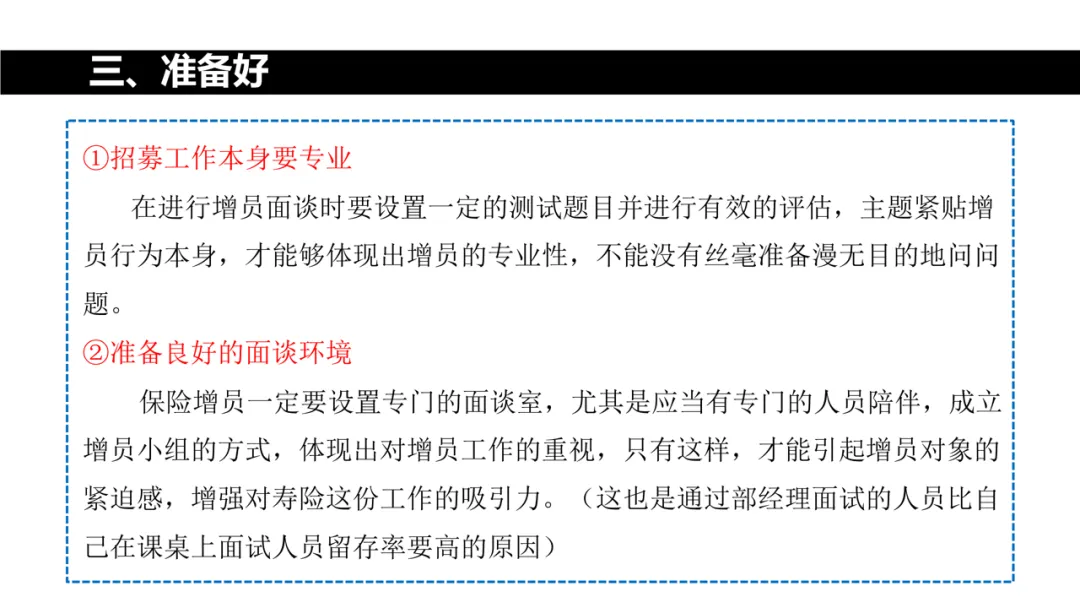 三、准备好

①招募工作本身要专业

在进行增员面谈时要设置一定的测试题目并进行有效的评估，主题紧贴增员行为本身，才能够体现出增员的专业性，不能没有丝毫准备漫无目的地问问题。

②准备良好的面谈环境

保险增员一定要设置专门的面谈室，尤其是应当有专门的人员陪伴，成立增员小组的方式，体现出对增员工作的重视，只有这样，才能引起增员对象的紧迫感，增强对寿险这份工作的吸引力。（这也是通过部经理面试的人员比自己在课桌上面试人员留存率要高的原因）